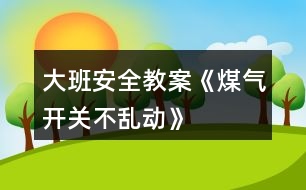 大班安全教案《煤气开关不乱动》